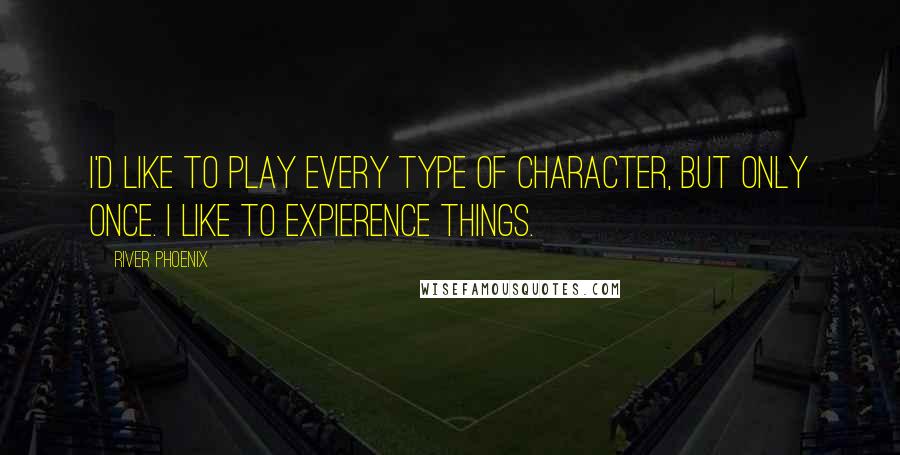 I'D LIKE TO PLAY EVERY TYPE OF CHARACTER, BUT ONLY ONCE. I LIKE TO EXPIERENCE THINGS.

RIVER PHOENIX

WISEFAMOUSQUOTES.COM